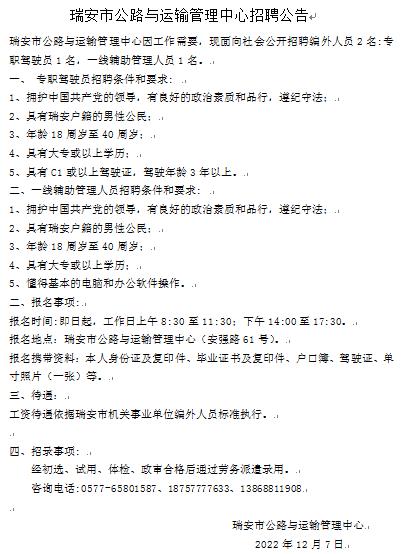 瑞安市公路与运输管理中心招聘公告

瑞安市公路与运输管理中心因工作需要，现面向社会公开招聘编外人员 2 名：专职驾驶员 1 名，一线辅助管理人员 1 名。

一、 专职驾驶员招聘条件和要求：

1、拥护中国共产党的领导，有良好的政治素质和品行，遵纪守法；

2、具有瑞安户籍的男性公民；

3、年龄 18 周岁至 40 周岁；

4、具有大专或以上学历；

5、具有 C1 或以上驾驶证，驾驶年龄 3 年以上。

二、一线辅助管理人员招聘条件和要求：

1、拥护中国共产党的领导，有良好的政治素质和品行，遵纪守法；

2、具有瑞安户籍的男性公民；

3、年龄 18 周岁至 40 周岁；

4、具有大专或以上学历；

5、懂得基本的电脑和办公软件操作。

二、报名事项：

报名时间：即日起，工作日上午 8:30 至 11:30；下午 14:00 至 17:30。

报名地点：瑞安市公路与运输管理中心（安强路 61 号）。

报名携带资料：本人身份证及复印件、毕业证书及复印件、户口簿、驾驶证、单寸照片（一张）等。

三、待遇：

工资待遇依据瑞安市机关事业单位编外人员标准执行。

四、招录事项：

经初选、试用、体检、政审合格后通过劳务派遣录用。

咨询电话：0577-65801587、18757777633、13868811908。

瑞安市公路与运输管理中心

2022 年 12 月 7 日